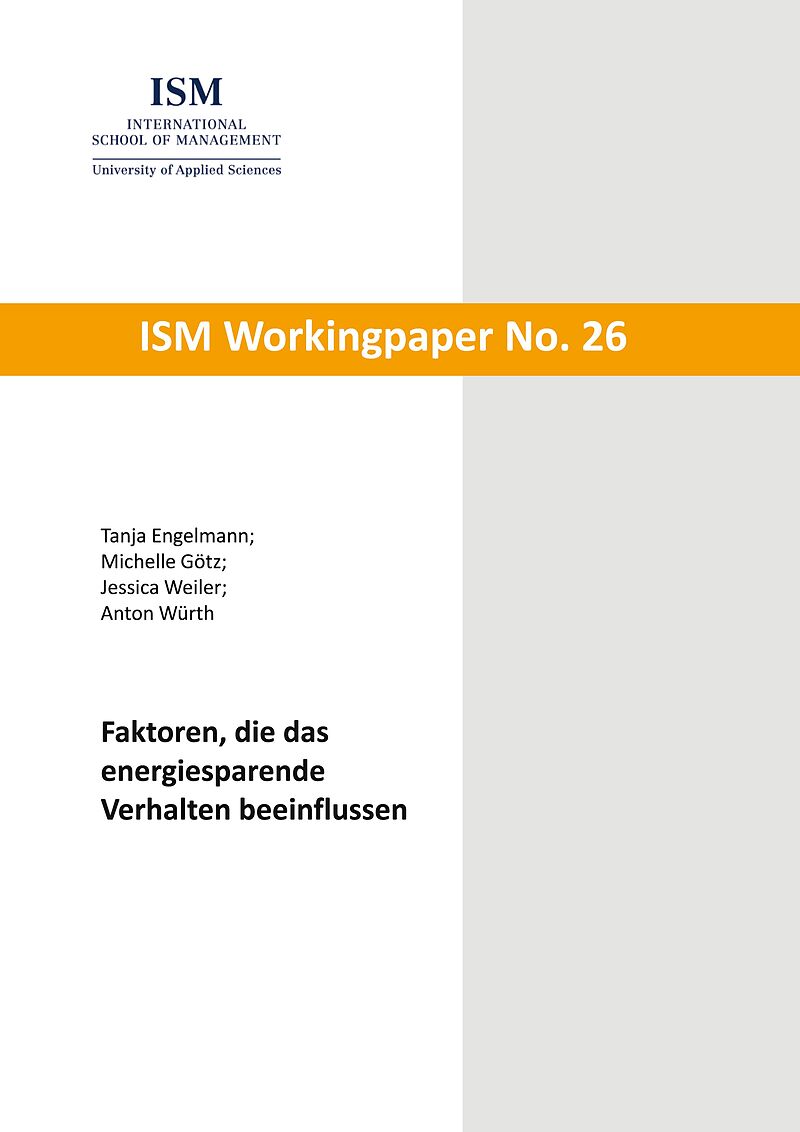 ISM
INTERNATIONAL
SCHOOL OF MANAGEMENT
University of Applied Sciences

ISM Workingpaper No. 26

Tanja Engelmann;
Michelle Götz;
Jessica Weiler;
Anton Würth

Faktoren, die das energiesparende Verhalten beeinflussen